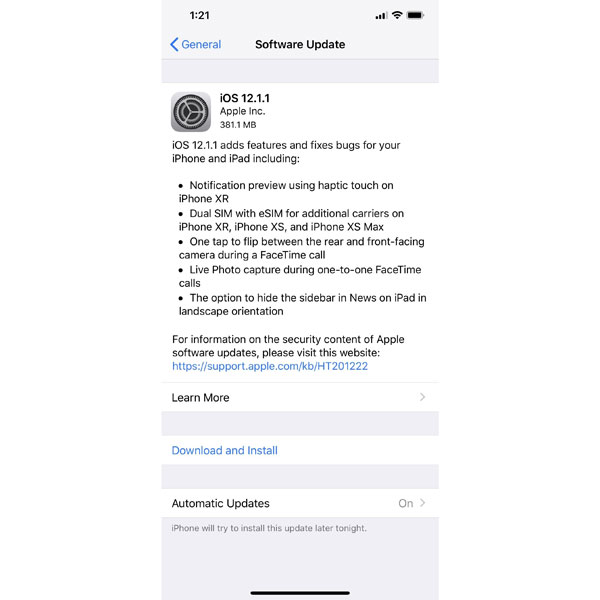 1:21

General

Software Update

iOS 12.1.1
Apple Inc.
381.1 MB

iOS 12.1.1 adds features and fixes bugs for your iPhone and iPad including:

• Notification preview using haptic touch on iPhone XR
• Dual SIM with eSIM for additional carriers on iPhone XR, iPhone XS, and iPhone XS Max
• One tap to flip between the rear and front-facing camera during a FaceTime call
• Live Photo capture during one-to-one FaceTime calls
• The option to hide the sidebar in News on iPad in landscape orientation

For information on the security content of Apple software updates, please visit this website: https://support.apple.com/kb/HT201222

Learn More

Download and Install

Automatic Updates
On

iPhone will try to install this update later tonight.